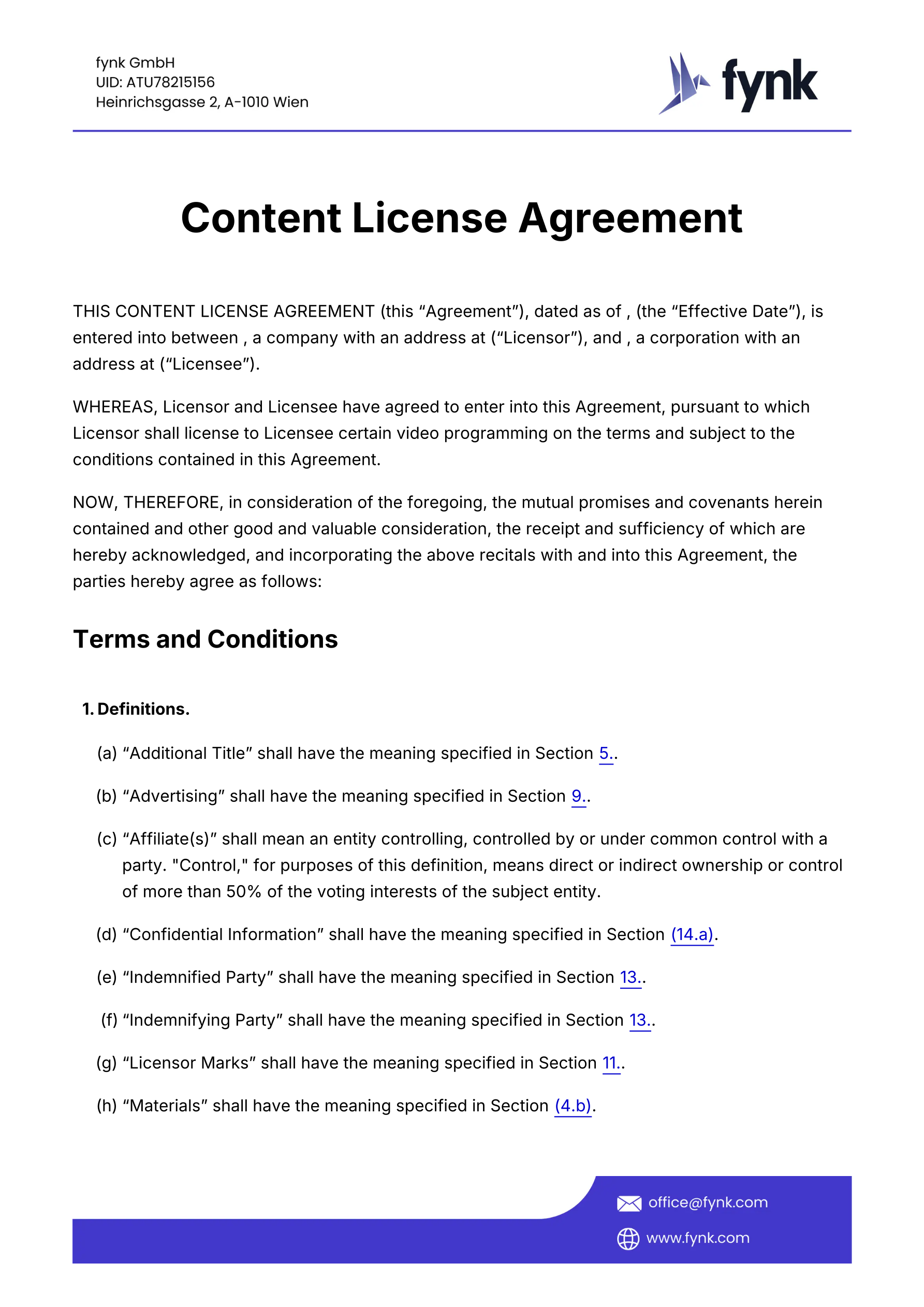 fynk GmbH
UID: ATU78215156
Heinrichsgasse 2, A-1010 Wien

fynk

Content License Agreement

THIS CONTENT LICENSE AGREEMENT (this “Agreement”), dated as of , (the “Effective Date”), is entered into between , a company with an address at (“Licensor”), and , a corporation with an address at (“Licensee”).

WHEREAS, Licensor and Licensee have agreed to enter into this Agreement, pursuant to which Licensor shall license to Licensee certain video programming on the terms and subject to the conditions contained in this Agreement.

NOW, THEREFORE, in consideration of the foregoing, the mutual promises and covenants herein contained and other good and valuable consideration, the receipt and sufficiency of which are hereby acknowledged, and incorporating the above recitals with and into this Agreement, the parties hereby agree as follows:

Terms and Conditions

1. Definitions.

(a) “Additional Title” shall have the meaning specified in Section 5..

(b) “Advertising” shall have the meaning specified in Section 9..

(c) “Affiliate(s)” shall mean an entity controlling, controlled by or under common control with a party. "Control," for purposes of this definition, means direct or indirect ownership or control of more than 50% of the voting interests of the subject entity.

(d) “Confidential Information” shall have the meaning specified in Section (14.a).

(e) “Indemnified Party” shall have the meaning specified in Section 13..

(f) “Indemnifying Party” shall have the meaning specified in Section 13..

(g) “Licensor Marks” shall have the meaning specified in Section 11..

(h) “Materials” shall have the meaning specified in Section (4.b).

office@fynk.com
www.fynk.com